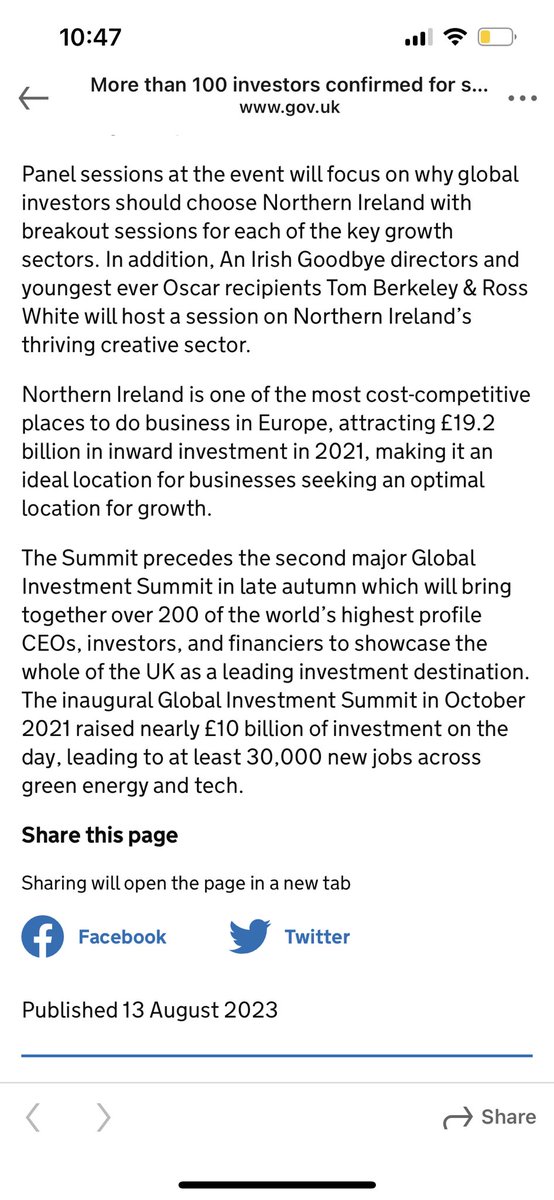 10:47

More than 100 investors confirmed for s...
www.gov.uk

Panel sessions at the event will focus on why global investors should choose Northern Ireland with breakout sessions for each of the key growth sectors. In addition, An Irish Goodbye directors and youngest ever Oscar recipients Tom Berkeley & Ross White will host a session on Northern Ireland's thriving creative sector.

Northern Ireland is one of the most cost-competitive places to do business in Europe, attracting £19.2 billion in inward investment in 2021, making it an ideal location for businesses seeking an optimal location for growth.

The Summit precedes the second major Global Investment Summit in late autumn which will bring together over 200 of the world's highest profile CEOs, investors, and financiers to showcase the whole of the UK as a leading investment destination. The inaugural Global Investment Summit in October 2021 raised nearly £10 billion of investment on the day, leading to at least 30,000 new jobs across green energy and tech.

Share this page

Sharing will open the page in a new tab

Facebook

Twitter

Published 13 August 2023

Share